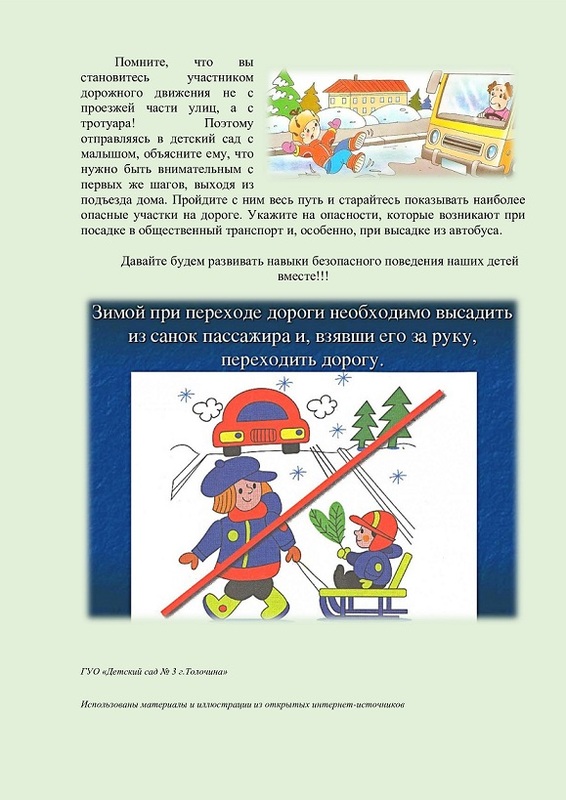 Помните, что вы становитесь участником дорожного движения не с проезжей части улиц, а с тротуара! Поэтому отправляясь в детский сад с малышом, объясните ему, что нужно быть внимательным с первых же шагов, выходя из подъезда дома. Пройдите с ним весь путь и старайтесь показывать наиболее опасные участки на дороге. Укажите на опасности, которые возникают при посадке в общественный транспорт и, особенно, при высадке из автобуса.

Давайте будем развивать навыки безопасного поведения наших детей вместе!!!

Зимой при переходе дороги необходимо высадить из санок пассажира и, взявши его за руку, переходить дорогу.

ГУО «Детский сад № 3 г.Толочина»

Использованы материалы и иллюстрации из открытых интернет-источников